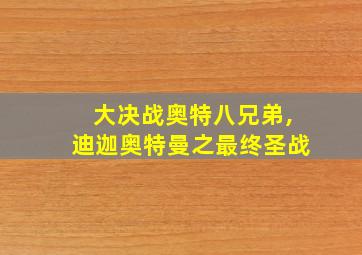 大决战奥特八兄弟,
迪迦奥特曼之最终圣战